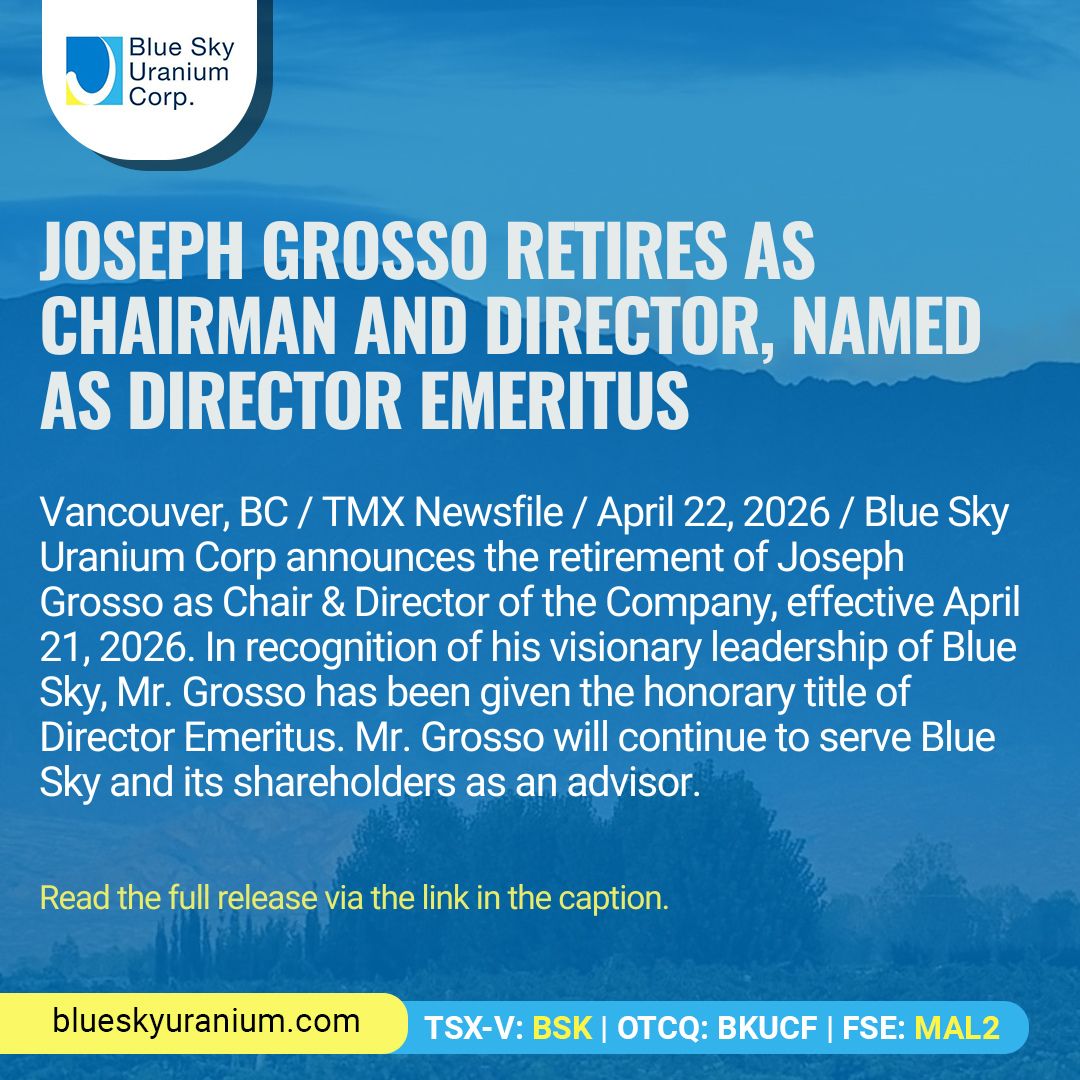 Blue Sky
Uranium
Corp.

JOSEPH GROSSO RETIRES AS CHAIRMAN AND DIRECTOR, NAMED AS DIRECTOR EMERITUS

Vancouver, BC / TMX Newsfile / April 22, 2026 / Blue Sky Uranium Corp announces the retirement of Joseph Grosso as Chair & Director of the Company, effective April 21, 2026. In recognition of his visionary leadership of Blue Sky, Mr. Grosso has been given the honorary title of Director Emeritus. Mr. Grosso will continue to serve Blue Sky and its shareholders as an advisor.

Read the full release via the link in the caption.

blueskyuranium.com

TSX-V: BSK | OTCQ: BKUCF | FSE: MAL2